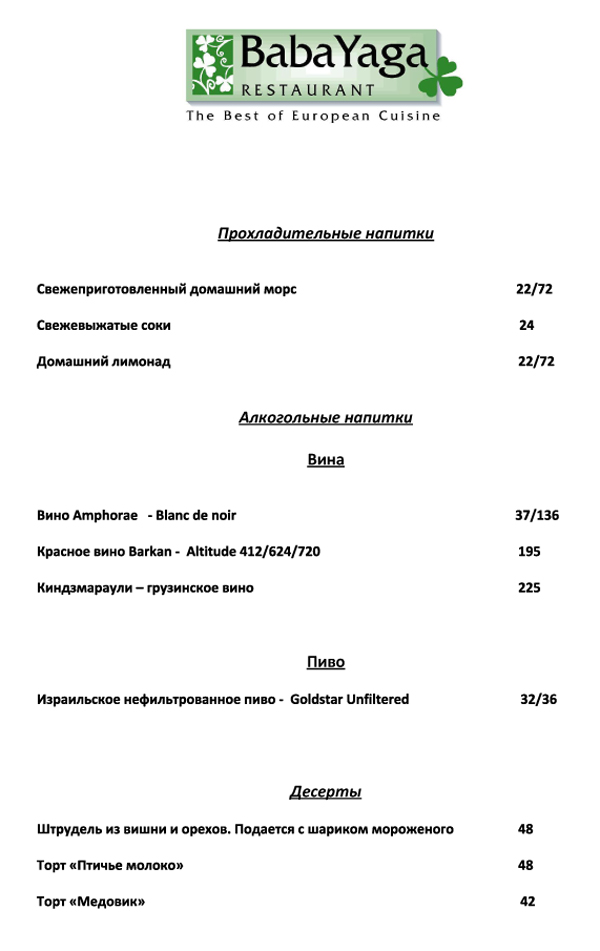 BabaYaga
RESTAURANT
The Best of European Cuisine

Прохладительные напитки

Свежеприготовленный домашний морс 22/72

Свежевыжатые соки 24

Домашний лимонад 22/72

Алкогольные напитки

Вина

Вино Amphorae - Blanc de noir 37/136

Красное вино Barkan - Altitude 412/624/720 195

Киндзмараули – грузинское вино 225

Пиво

Израильское нефильтрованное пиво - Goldstar Unfiltered 32/36

Десерты

Штрудель из вишни и орехов. Подается с шариком мороженого 48

Торт «Птичье молоко» 48

Торт «Медовик» 42